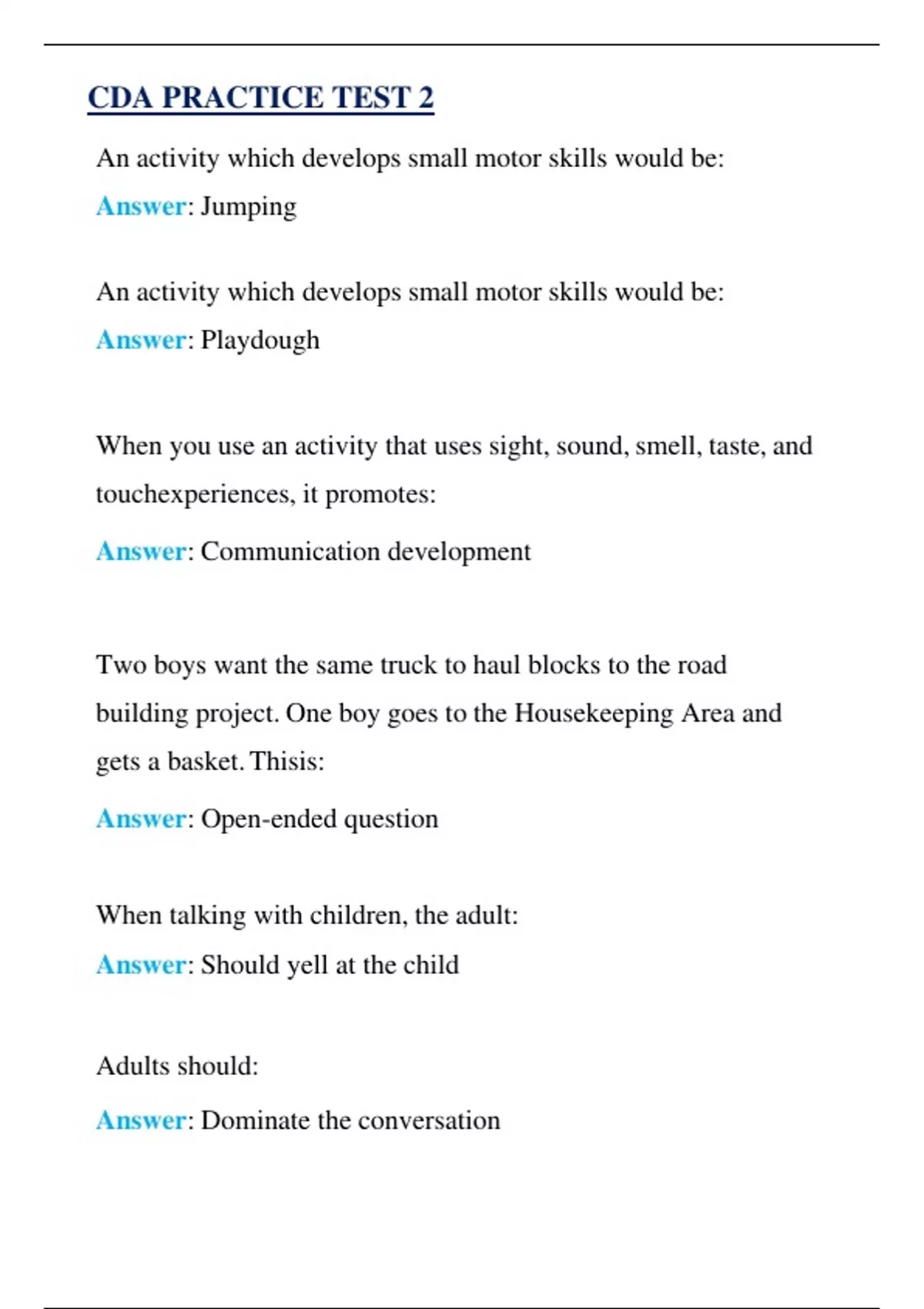 CDA PRACTICE TEST 2

An activity which develops small motor skills would be:

Answer: Jumping

An activity which develops small motor skills would be:

Answer: Playdough

When you use an activity that uses sight, sound, smell, taste, and touchexperiences, it promotes:

Answer: Communication development

Two boys want the same truck to haul blocks to the road building project. One boy goes to the Housekeeping Area and gets a basket. Thisis:

Answer: Open-ended question

When talking with children, the adult:

Answer: Should yell at the child

Adults should:

Answer: Dominate the conversation